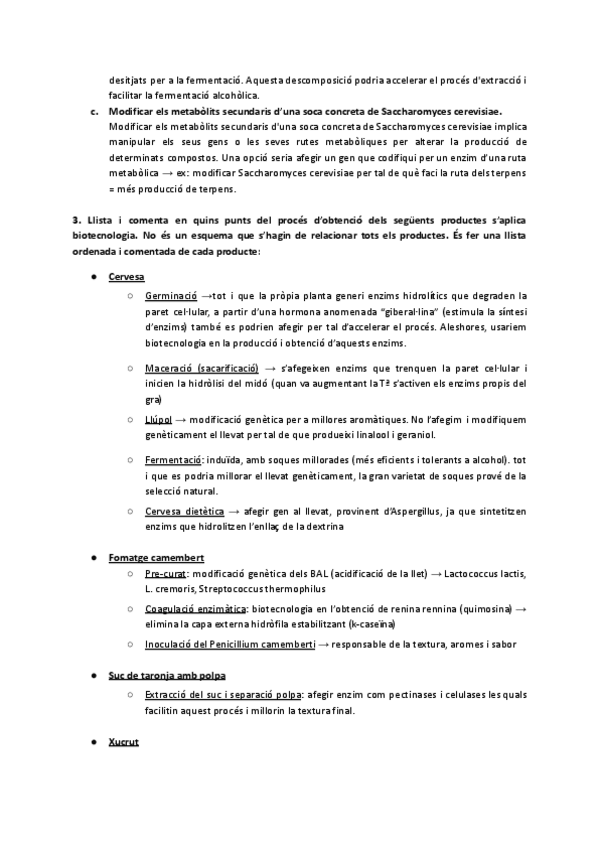 desitjats per a la fermentació. Aquesta descomposició podria accelerar el procés d'extracció i facilitar la fermentació alcohòlica.

c. Modificar els metabòlits secundaris d'una soca concreta de Saccharomyces cerevisiae.
Modificar els metabòlits secundaris d'una soca concreta de Saccharomyces cerevisiae implica manipular els seus gens o les seves rutes metabòliques per alterar la producció de determinats compostos. Una opció seria afegir un gen que codifiqui per un enzim d'una ruta metabòlica → ex: modificar Saccharomyces cerevisiae per tal de què faci la ruta dels terpens = més producció de terpens.

3. Llista i comenta en quins punts del procés d'obtenció dels següents productes s'aplica biotecnologia. No és un esquema que s'hagin de relacionar tots els productes. És fer una llista ordenada i comentada de cada producte:

● Cervesa
○ Germinació →tot i que la pròpia planta generi enzims hidrolítics que degraden la paret cel·lular, a partir d'una hormona anomenada "giberal·lina" (estimula la síntesi d'enzims) també es podrien afegir per tal d'accelerar el procés. Aleshores, usariem biotecnologia en la producció i obtenció d'aquests enzims.
○ Maceració (sacarificació) → s'afegeixen enzims que trenquen la paret cel·lular i inicien la hidròlisi del midó (quan va augmentant la Tª s'activen els enzims propis del gra)
○ Llúpol → modificació genètica per a millores aromàtiques. No l'afegim i modifiquem genèticament el llevat per tal de que produeixi linalool i geraniol.
○ Fermentació: induïda, amb soques millorades (més eficients i tolerants a alcohol). tot i que es podria millorar el llevat genèticament, la gran varietat de soques prové de la selecció natural.
○ Cervesa dietètica → afegir gen al llevat, provinent d'Aspergillus, ja que sintetitzen enzims que hidrolitzen l'enllaç de la dextrina

● Fomatge camembert
○ Pre-curat: modificació genètica dels BAL (acidificació de la llet) → Lactococcus lactis, L. cremoris, Streptococcus thermophilus
○ Coagulació enzimàtica: biotecnologia en l'obtenció de renina rennina (quimosina) → elimina la capa externa hidròfila estabilitzant (k-caseïna)
○ Inoculació del Penicillium camemberti → responsable de la textura, aromes i sabor

● Suc de taronja amb polpa
○ Extracció del suc i separació polpa: afegir enzim com pectinases i celulases les quals facilitin aquest procés i millorin la textura final.

● Xucrut